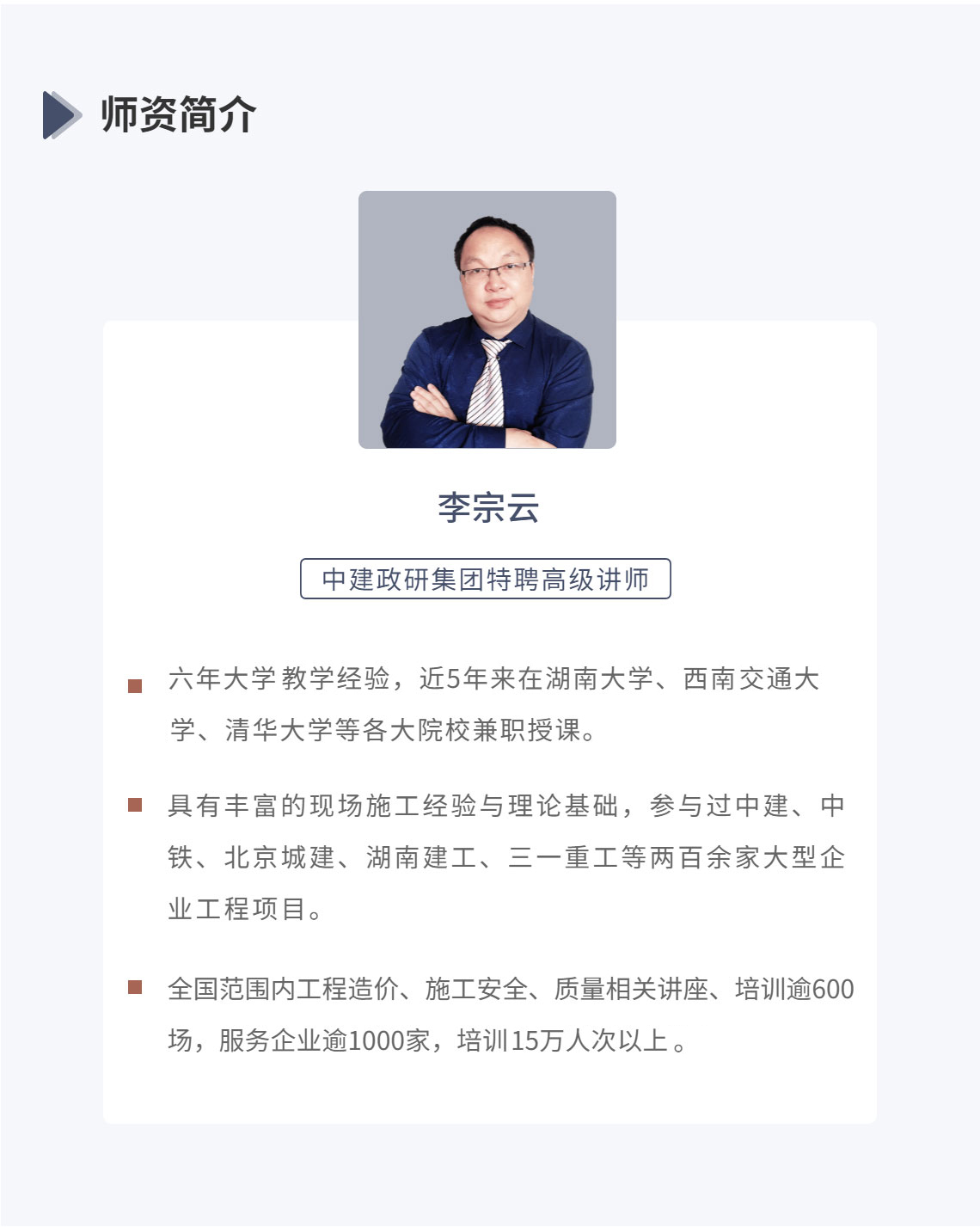 师资简介

李宗云

中建政研集团特聘高级讲师

六年大学教学经验，近5年来在湖南大学、西南交通大学、清华大学等各大院校兼职授课。

具有丰富的现场施工经验与理论基础，参与过中建、中铁、北京城建、湖南建工、三一重工等两百余家大型企业工程项目。

全国范围内工程造价、施工安全、质量相关讲座、培训逾600场，服务企业逾1000家，培训15万人次以上。